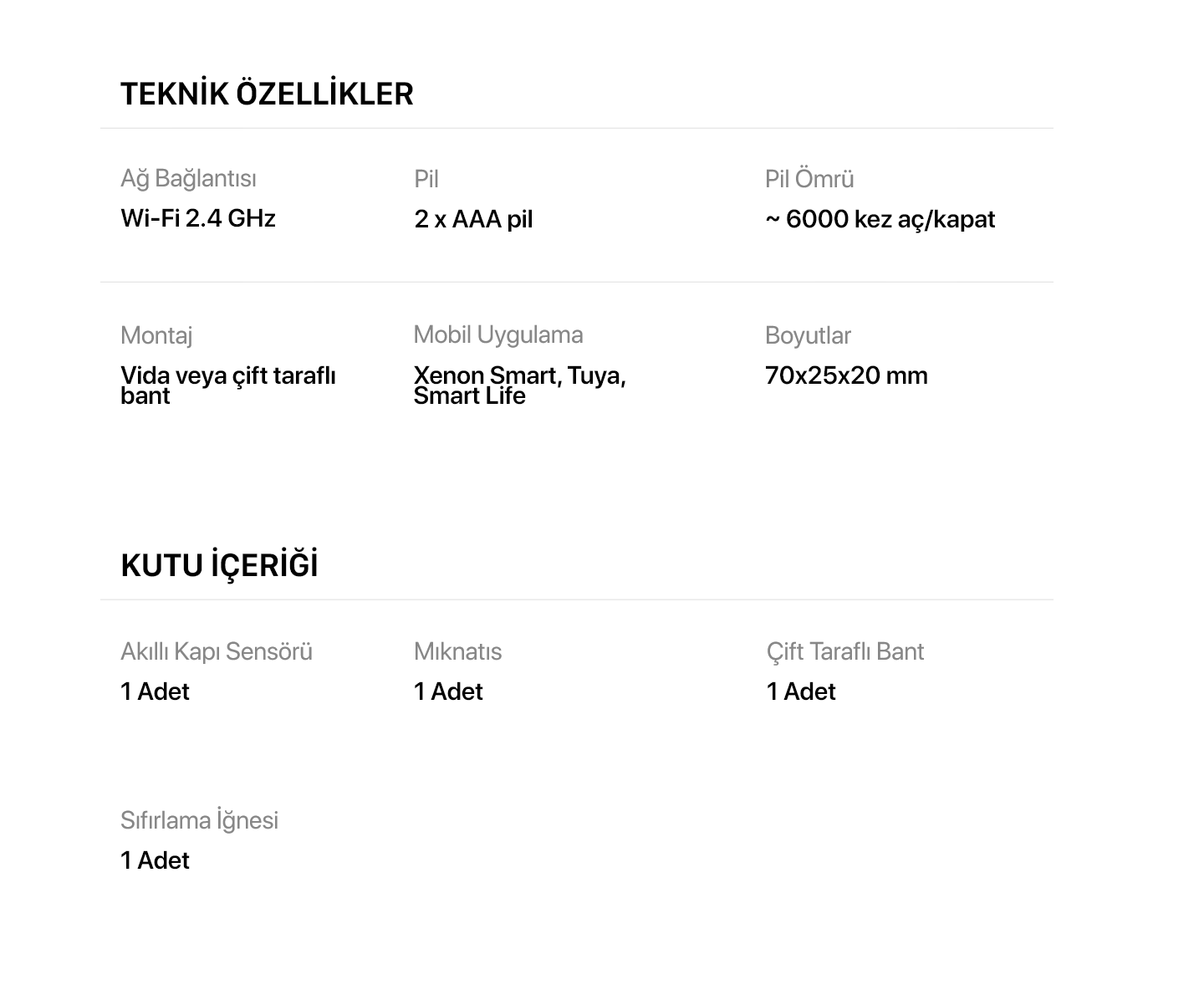 TEKNİK ÖZELLİKLER

Ağ Bağlantısı
Wi-Fi 2.4 GHz

Pil
2 x AAA pil

Pil Ömrü
~ 6000 kez aç/kapat

Montaj
Vida veya çift taraflı bant

Mobil Uygulama
Xenon Smart, Tuya, Smart Life

Boyutlar
70x25x20 mm

KUTU İÇERİĞİ

Akıllı Kapı Sensörü
1 Adet

Mıknatıs
1 Adet

Çift Taraflı Bant
1 Adet

Sıfırlama İğnesi
1 Adet